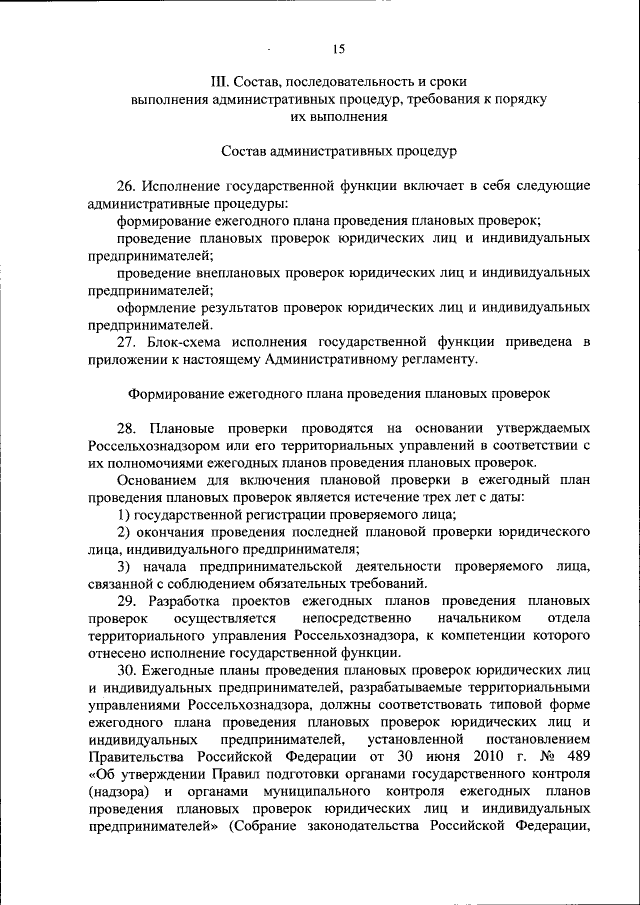 15

III. Состав, последовательность и сроки выполнения административных процедур, требования к порядку их выполнения

Состав административных процедур

26. Исполнение государственной функции включает в себя следующие административные процедуры:

формирование ежегодного плана проведения плановых проверок;

проведение плановых проверок юридических лиц и индивидуальных предпринимателей;

проведение внеплановых проверок юридических лиц и индивидуальных предпринимателей;

оформление результатов проверок юридических лиц и индивидуальных предпринимателей.

27. Блок-схема исполнения государственной функции приведена в приложении к настоящему Административному регламенту.

Формирование ежегодного плана проведения плановых проверок

28. Плановые проверки проводятся на основании утверждаемых Россельхознадзором или его территориальных управлений в соответствии с их полномочиями ежегодных планов проведения плановых проверок.

Основанием для включения плановой проверки в ежегодный план проведения плановых проверок является истечение трех лет с даты:

1) государственной регистрации проверяемого лица;

2) окончания проведения последней плановой проверки юридического лица, индивидуального предпринимателя;

3) начала предпринимательской деятельности проверяемого лица, связанной с соблюдением обязательных требований.

29. Разработка проектов ежегодных планов проведения плановых проверок осуществляется непосредственно начальником отдела территориального управления Россельхознадзора, к компетенции которого отнесено исполнение государственной функции.

30. Ежегодные планы проведения плановых проверок юридических лиц и индивидуальных предпринимателей, разрабатываемые территориальными управлениями Россельхознадзора, должны соответствовать типовой форме ежегодного плана проведения плановых проверок юридических лиц и индивидуальных предпринимателей, установленной постановлением Правительства Российской Федерации от 30 июня 2010 г. № 489 «Об утверждении Правил подготовки органами государственного контроля (надзора) и органами муниципального контроля ежегодных планов проведения плановых проверок юридических лиц и индивидуальных предпринимателей» (Собрание законодательства Российской Федерации,